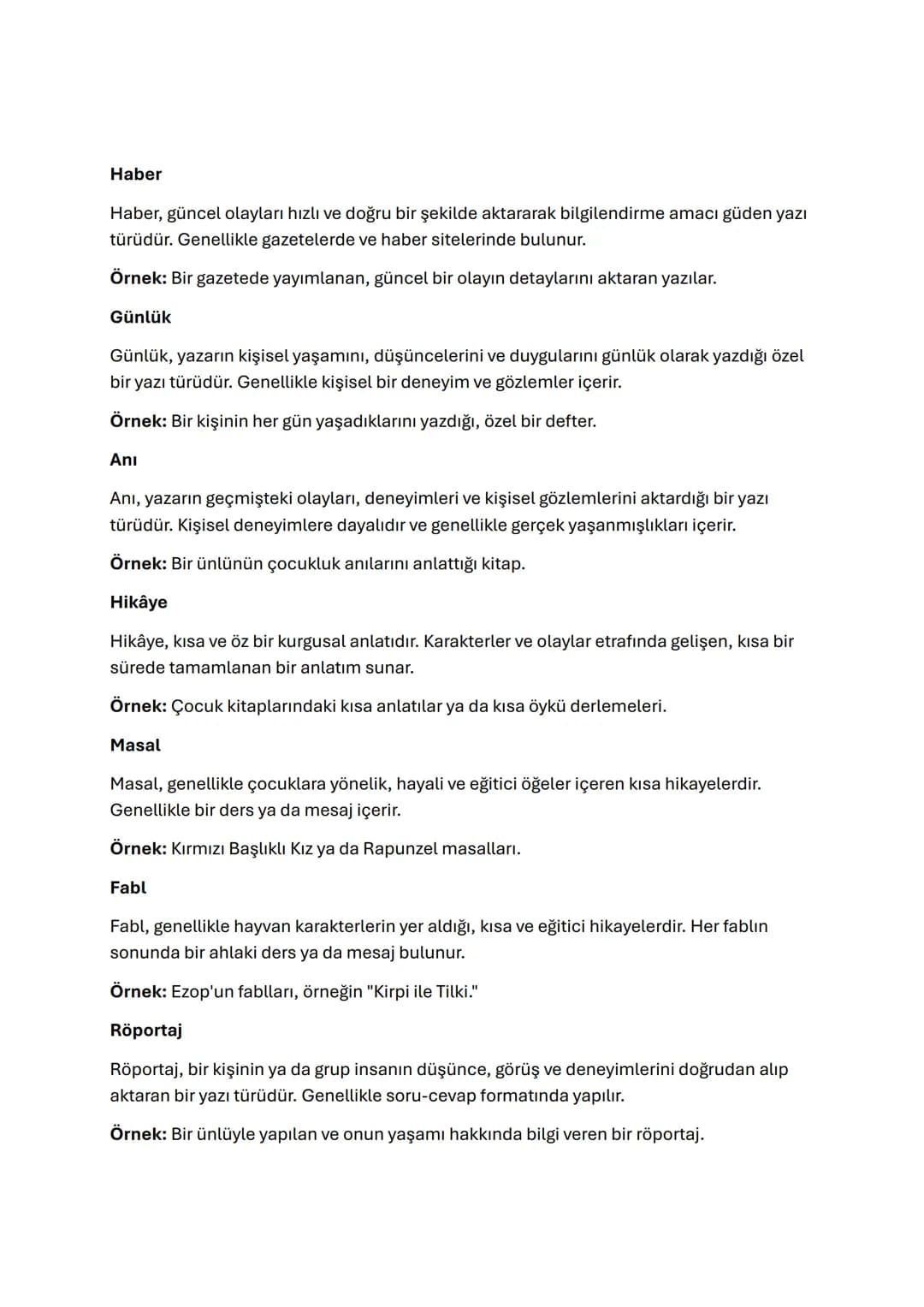 Haber

Haber, güncel olayları hızlı ve doğru bir şekilde aktararak bilgilendirme amacı güden yazı türüdür. Genellikle gazetelerde ve haber sitelerinde bulunur.

Örnek: Bir gazetede yayımlanan, güncel bir olayın detaylarını aktaran yazılar.

Günlük

Günlük, yazarın kişisel yaşamını, düşüncelerini ve duygularını günlük olarak yazdığı özel bir yazı türüdür. Genellikle kişisel bir deneyim ve gözlemler içerir.

Örnek: Bir kişinin her gün yaşadıklarını yazdığı, özel bir defter.

Anı

Anı, yazarın geçmişteki olayları, deneyimleri ve kişisel gözlemlerini aktardığı bir yazı türüdür. Kişisel deneyimlere dayalıdır ve genellikle gerçek yaşanmışlıkları içerir.

Örnek: Bir ünlünün çocukluk anılarını anlattığı kitap.

Hikâye

Hikâye, kısa ve öz bir kurgusal anlatıdır. Karakterler ve olaylar etrafında gelişen, kısa bir sürede tamamlanan bir anlatım sunar.

Örnek: Çocuk kitaplarındaki kısa anlatılar ya da kısa öykü derlemeleri.

Masal

Masal, genellikle çocuklara yönelik, hayali ve eğitici öğeler içeren kısa hikayelerdir. Genellikle bir ders ya da mesaj içerir.

Örnek: Kırmızı Başlıklı Kız ya da Rapunzel masalları.

Fabl

Fabl, genellikle hayvan karakterlerin yer aldığı, kısa ve eğitici hikayelerdir. Her fablın sonunda bir ahlaki ders ya da mesaj bulunur.

Örnek: Ezop'un fablları, örneğin "Kirpi ile Tilki."

Röportaj

Röportaj, bir kişinin ya da grup insanın düşünce, görüş ve deneyimlerini doğrudan alıp aktaran bir yazı türüdür. Genellikle soru-cevap formatında yapılır.

Örnek: Bir ünlüyle yapılan ve onun yaşamı hakkında bilgi veren bir röportaj.